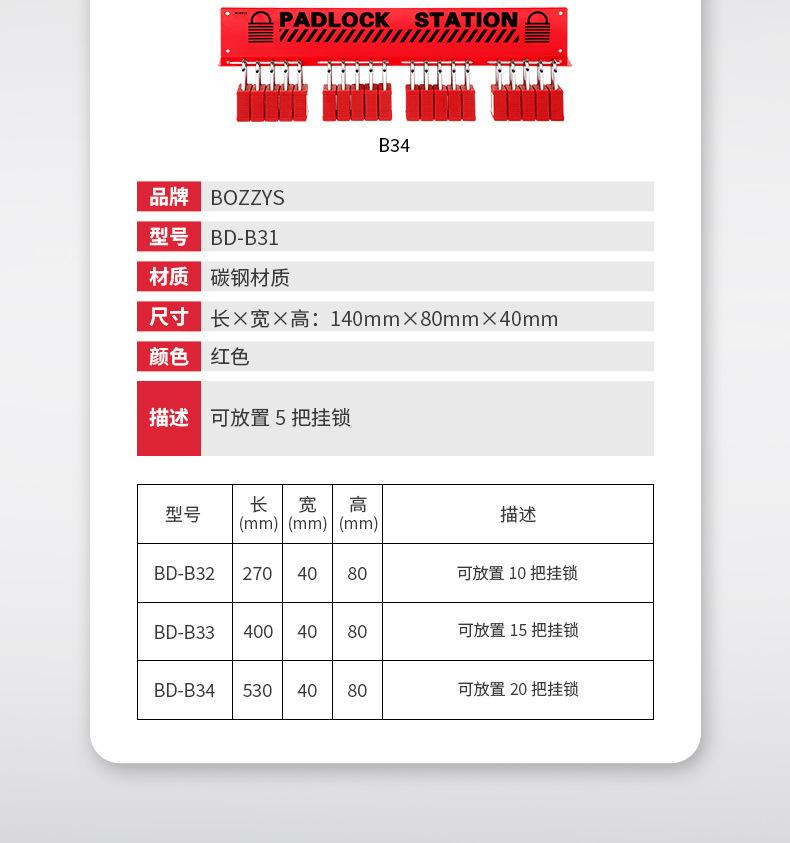 PADLOCK STATION

B34

| 品牌 | BOZZYS |
|---|---|
| 型号 | BD-B31 |
| 材质 | 碳钢材质 |
| 尺寸 | 长×宽×高：140mm×80mm×40mm |
| 颜色 | 红色 |
| 描述 | 可放置 5 把挂锁 |

| 型号 | 长 (mm) | 宽 (mm) | 高 (mm) | 描述 |
|---|---|---|---|---|
| BD-B32 | 270 | 40 | 80 | 可放置 10 把挂锁 |
| BD-B33 | 400 | 40 | 80 | 可放置 15 把挂锁 |
| BD-B34 | 530 | 40 | 80 | 可放置 20 把挂锁 |